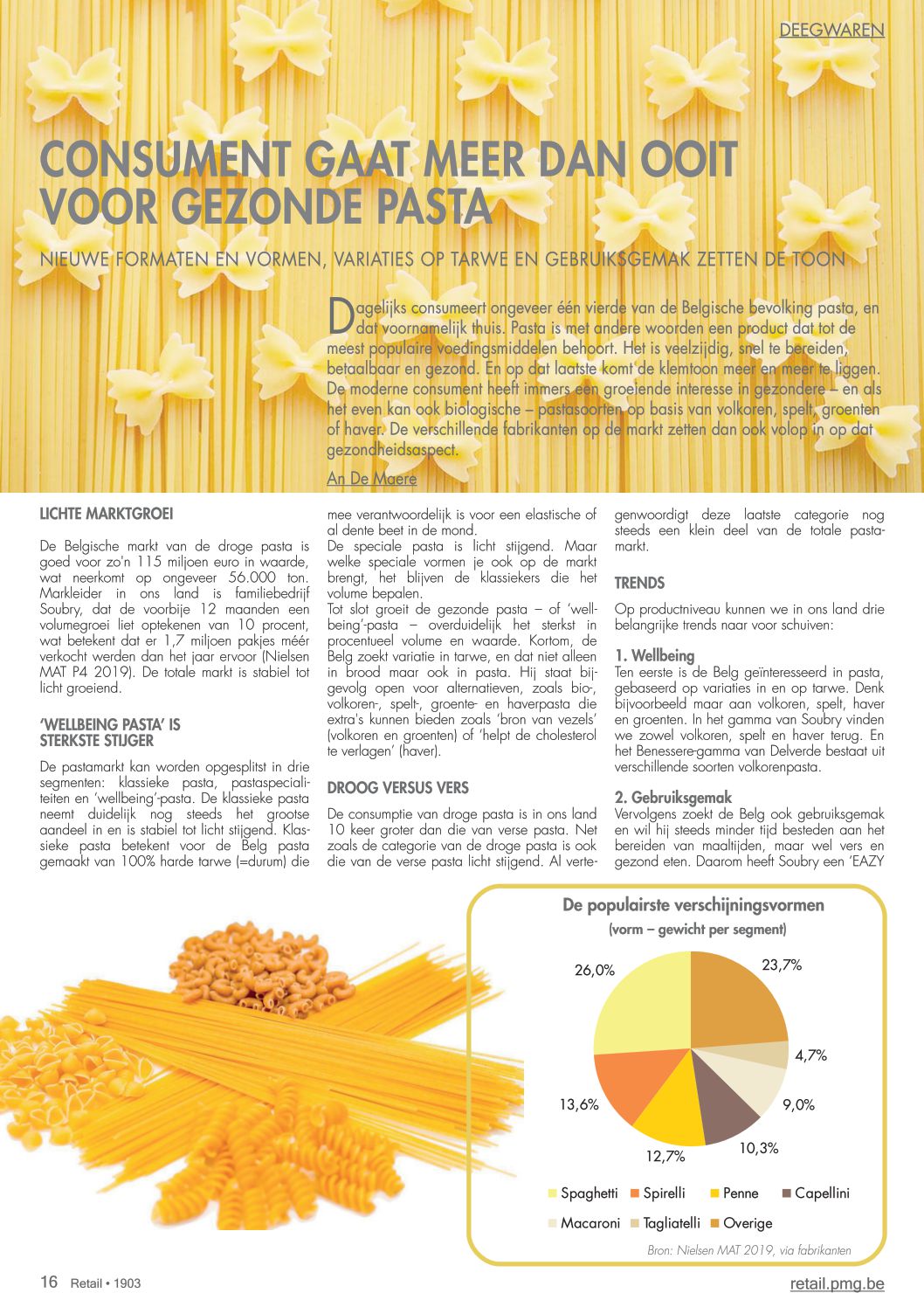 DEEGWAREN

CONSUMENT GAAT MEER DAN OOIT VOOR GEZONDE PASTA

NIEUWE FORMATEN EN VORMEN, VARIATIES OP TARWE EN GEBRUIKSGEMAK ZETTEN DE TOON

Dagelijks consumeert ongeveer één vierde van de Belgische bevolking pasta, en dat voornamelijk thuis. Pasta is met andere woorden een product dat tot de meest populaire voedingsmiddelen behoort. Het is veelzijdig, snel te bereiden, betaalbaar en gezond. En op dat laatste komt de klemtoon meer en meer te liggen. De moderne consument heeft immers een groeiende interesse in gezondere – en als het even kan ook biologische – pastasoorten op basis van volkoren, spelt, groenten of haver. De verschillende fabrikanten op de markt zetten dan ook volop in op dat gezondheidsaspect.

An De Maere

LICHTE MARKTGROEI

De Belgische markt van de droge pasta is goed voor zo'n 115 miljoen euro in waarde, wat neerkomt op ongeveer 56.000 ton. Markleider in ons land is familiebedrijf Soubry, dat de voorbije 12 maanden een volumegroei liet optekenen van 10 procent, wat betekent dat er 1,7 miljoen pakjes méér verkocht werden dan het jaar ervoor (Nielsen MAT P4 2019). De totale markt is stabiel tot licht groeiend.

'WELLBEING PASTA' IS STERKSTE STIJGER

De pastamarkt kan worden opgesplitst in drie segmenten: klassieke pasta, pastaspecialiteiten en 'wellbeing'-pasta. De klassieke pasta neemt duidelijk nog steeds het grootse aandeel in en is stabiel tot licht stijgend. Klassieke pasta betekent voor de Belg pasta gemaakt van 100% harde tarwe (=durum) die mee verantwoordelijk is voor een elastische of al dente beet in de mond.
De speciale pasta is licht stijgend. Maar welke speciale vormen je ook op de markt brengt, het blijven de klassiekers die het volume bepalen.
Tot slot groeit de gezonde pasta – of 'wellbeing'-pasta – overduidelijk het sterkst in procentueel volume en waarde. Kortom, de Belg zoekt variatie in tarwe, en dat niet alleen in brood maar ook in pasta. Hij staat bijgevolg open voor alternatieven, zoals bio-, volkoren-, spelt-, groente- en haverpasta die extra's kunnen bieden zoals 'bron van vezels' (volkoren en groenten) of 'helpt de cholesterol te verlagen' (haver).

DROOG VERSUS VERS

De consumptie van droge pasta is in ons land 10 keer groter dan die van verse pasta. Net zoals de categorie van de droge pasta is ook die van de verse pasta licht stijgend. Al vertegenwoordigt deze laatste categorie nog steeds een klein deel van de totale pastamarkt.

TRENDS

Op productniveau kunnen we in ons land drie belangrijke trends naar voor schuiven:

1. Wellbeing
Ten eerste is de Belg geïnteresseerd in pasta, gebaseerd op variaties in en op tarwe. Denk bijvoorbeeld maar aan volkoren, spelt, haver en groenten. In het gamma van Soubry vinden we zowel volkoren, spelt en haver terug. En het Benessere-gamma van Delverde bestaat uit verschillende soorten volkorenpasta.

2. Gebruiksgemak
Vervolgens zoekt de Belg ook gebruiksgemak en wil hij steeds minder tijd besteden aan het bereiden van maaltijden, maar wel vers en gezond eten. Daarom heeft Soubry een 'EAZY

De populairste verschijningsvormen
(vorm – gewicht per segment)

26,0%
23,7%
4,7%
9,0%
10,3%
12,7%
13,6%

Spaghetti Spirelli Penne Capellini
Macaroni Tagliatelli Overige

Bron: Nielsen MAT 2019, via fabrikanten

16 Retail • 1903
retail.pmg.be